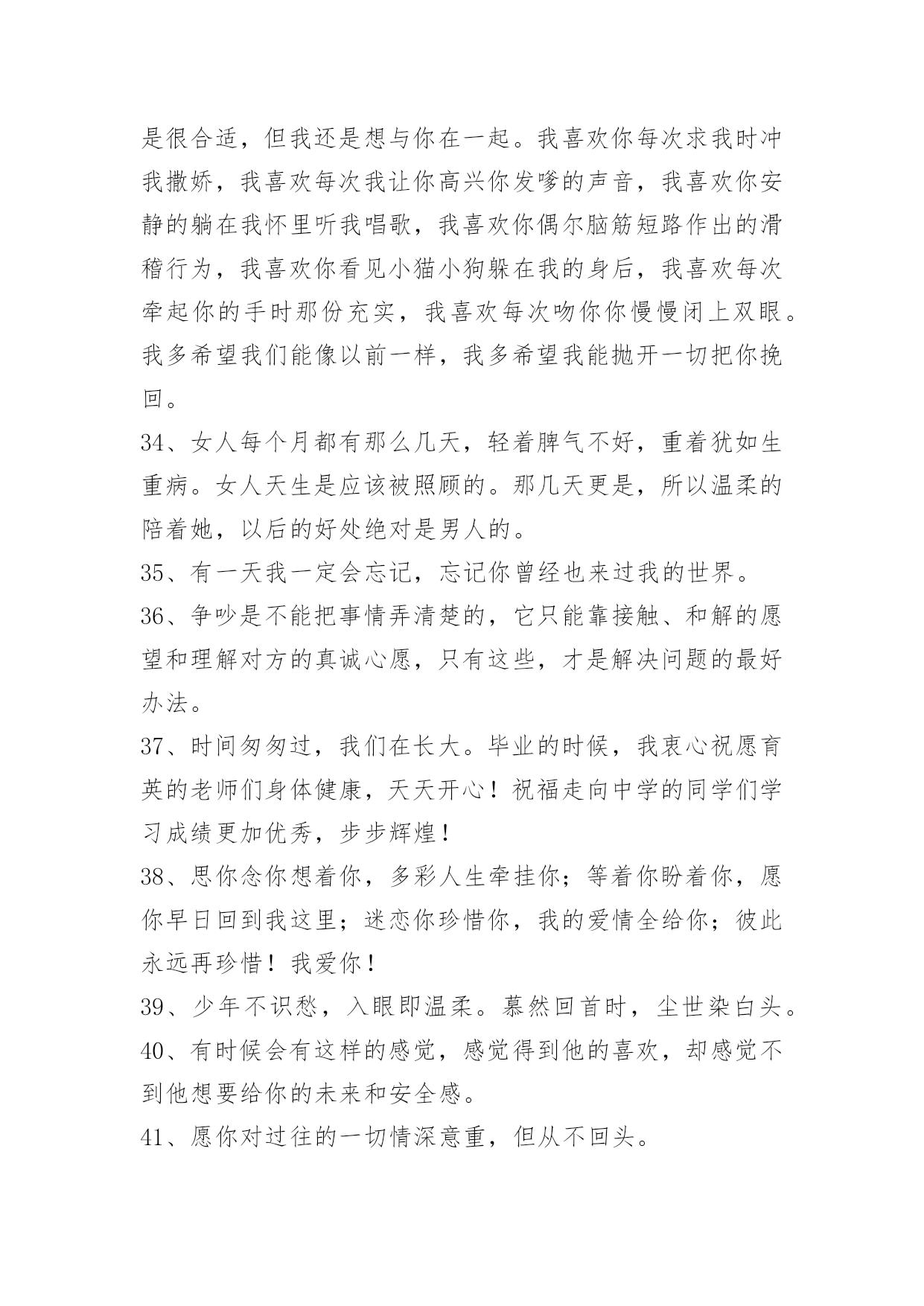 是很合适，但我还是想与你在一起。我喜欢你每次求我时冲我撒娇，我喜欢每次我让你高兴你发嗲的声音，我喜欢你安静的躺在我怀里听我唱歌，我喜欢你偶尔脑筋短路作出的滑稽行为，我喜欢你看见小猫小狗躲在我的身后，我喜欢每次牵起你的手时那份充实，我喜欢每次吻你你慢慢闭上双眼。我多希望我们能像以前一样，我多希望我能抛开一切把你挽回。

34、女人每个月都有那么几天，轻着脾气不好，重着犹如生重病。女人天生是应该被照顾的。那几天更是，所以温柔的陪着她，以后的好处绝对是男人的。

35、有一天我一定会忘记，忘记你曾经也来过我的世界。

36、争吵是不能把事情弄清楚的，它只能靠接触、和解的愿望和理解对方的真诚心愿，只有这些，才是解决问题的最好办法。

37、时间匆匆过，我们在长大。毕业的时候，我衷心祝愿育英的老师们身体健康，天天开心！祝福走向中学的同学们学习成绩更加优秀，步步辉煌！

38、思你念你想着你，多彩人生牵挂你；等着你盼着你，愿你早日回到我这里；迷恋你珍惜你，我的爱情全给你；彼此永远再珍惜！我爱你！

39、少年不识愁，入眼即温柔。蓦然回首时，尘世染白头。

40、有时候会有这样的感觉，感觉得到他的喜欢，却感觉不到他想要给你的未来和安全感。

41、愿你对过往的一切情深意重，但从不回头。